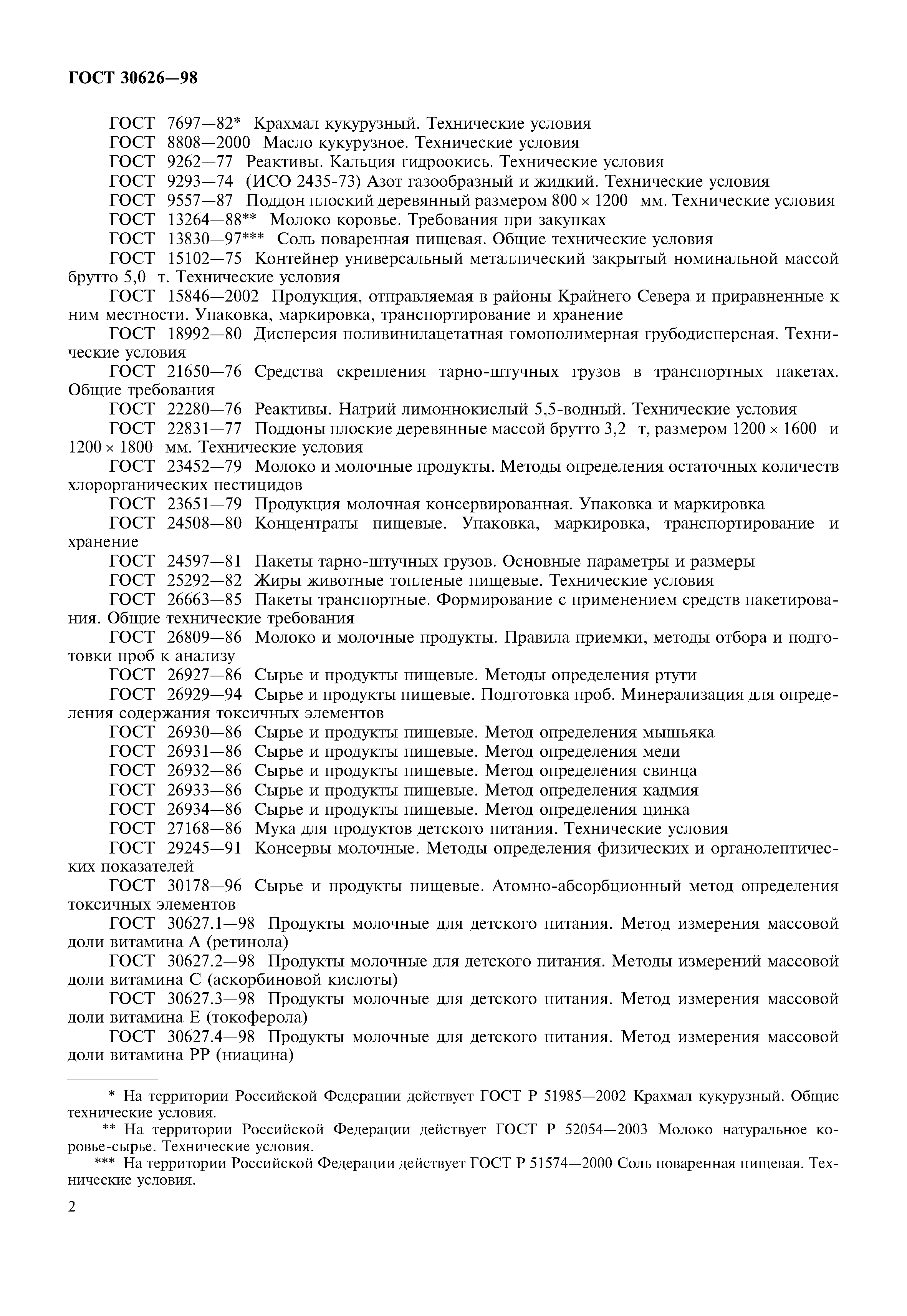 ГОСТ 30626—98

ГОСТ 7697—82* Крахмал кукурузный. Технические условия
ГОСТ 8808—2000 Масло кукурузное. Технические условия
ГОСТ 9262—77 Реактивы. Кальция гидроокись. Технические условия
ГОСТ 9293—74 (ИСО 2435-73) Азот газообразный и жидкий. Технические условия
ГОСТ 9557—87 Поддон плоский деревянный размером 800 × 1200 мм. Технические условия
ГОСТ 13264—88** Молоко коровье. Требования при закупках
ГОСТ 13830—97*** Соль поваренная пищевая. Общие технические условия
ГОСТ 15102—75 Контейнер универсальный металлический закрытый номинальной массой брутто 5,0 т. Технические условия
ГОСТ 15846—2002 Продукция, отправляемая в районы Крайнего Севера и приравненные к ним местности. Упаковка, маркировка, транспортирование и хранение
ГОСТ 18992—80 Дисперсия поливинилацетатная гомополимерная грубодисперсная. Технические условия
ГОСТ 21650—76 Средства скрепления тарно-штучных грузов в транспортных пакетах. Общие требования
ГОСТ 22280—76 Реактивы. Натрий лимоннокислый 5,5-водный. Технические условия
ГОСТ 22831—77 Поддоны плоские деревянные массой брутто 3,2 т, размером 1200 × 1600 и 1200 × 1800 мм. Технические условия
ГОСТ 23452—79 Молоко и молочные продукты. Методы определения остаточных количеств хлорорганических пестицидов
ГОСТ 23651—79 Продукция молочная консервированная. Упаковка и маркировка
ГОСТ 24508—80 Концентраты пищевые. Упаковка, маркировка, транспортирование и хранение
ГОСТ 24597—81 Пакеты тарно-штучных грузов. Основные параметры и размеры
ГОСТ 25292—82 Жиры животные топленые пищевые. Технические условия
ГОСТ 26663—85 Пакеты транспортные. Формирование с применением средств пакетирования. Общие технические требования
ГОСТ 26809—86 Молоко и молочные продукты. Правила приемки, методы отбора и подготовки проб к анализу
ГОСТ 26927—86 Сырье и продукты пищевые. Методы определения ртути
ГОСТ 26929—94 Сырье и продукты пищевые. Подготовка проб. Минерализация для определения содержания токсичных элементов
ГОСТ 26930—86 Сырье и продукты пищевые. Метод определения мышьяка
ГОСТ 26931—86 Сырье и продукты пищевые. Метод определения меди
ГОСТ 26932—86 Сырье и продукты пищевые. Метод определения свинца
ГОСТ 26933—86 Сырье и продукты пищевые. Метод определения кадмия
ГОСТ 26934—86 Сырье и продукты пищевые. Метод определения цинка
ГОСТ 27168—86 Мука для продуктов детского питания. Технические условия
ГОСТ 29245—91 Консервы молочные. Методы определения физических и органолептических показателей
ГОСТ 30178—96 Сырье и продукты пищевые. Атомно-абсорбционный метод определения токсичных элементов
ГОСТ 30627.1—98 Продукты молочные для детского питания. Метод измерения массовой доли витамина А (ретинола)
ГОСТ 30627.2—98 Продукты молочные для детского питания. Методы измерений массовой доли витамина С (аскорбиновой кислоты)
ГОСТ 30627.3—98 Продукты молочные для детского питания. Метод измерения массовой доли витамина Е (токоферола)
ГОСТ 30627.4—98 Продукты молочные для детского питания. Метод измерения массовой доли витамина РР (ниацина)

* На территории Российской Федерации действует ГОСТ Р 51985—2002 Крахмал кукурузный. Общие технические условия.
** На территории Российской Федерации действует ГОСТ Р 52054—2003 Молоко натуральное коровье-сырье. Технические условия.
*** На территории Российской Федерации действует ГОСТ Р 51574—2000 Соль поваренная пищевая. Технические условия.

2